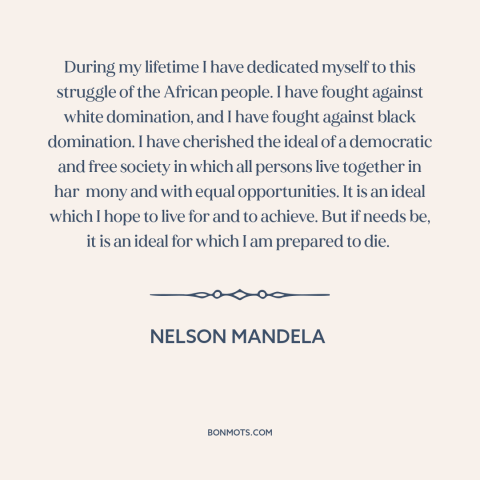 During my lifetime I have dedicated myself to this struggle of the African people. I have fought against white domination, and I have fought against black domination. I have cherished the ideal of a democratic and free society in which all persons live together in har mony and with equal opportunities. It is an ideal which I hope to live for and to achieve. But if needs be, it is an ideal for which I am prepared to die.

NELSON MANDELA

BONMOTS.COM